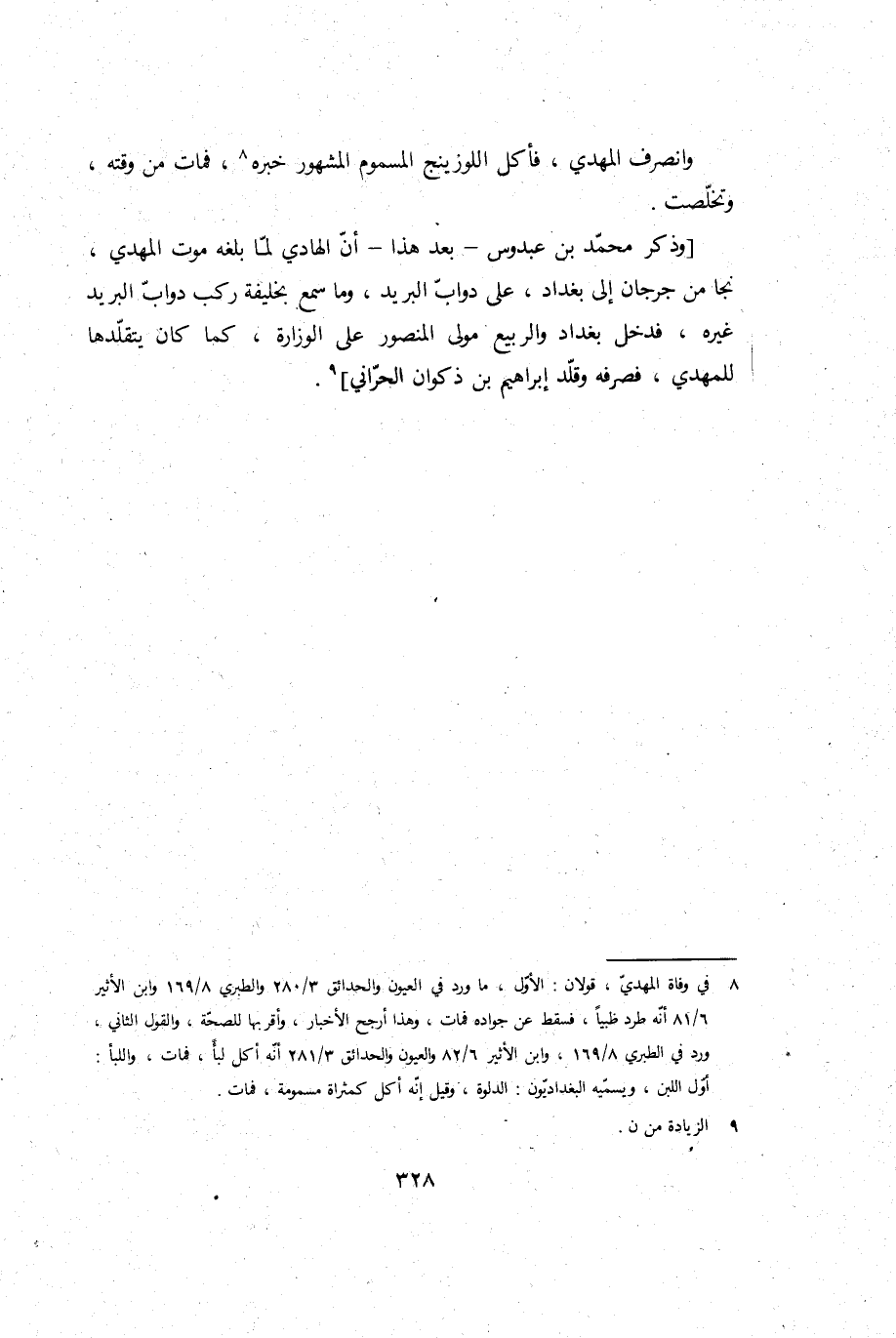 وانصرف المهدي ، فأكل اللوزينج المسموم المشهور خبره$^{٨}$ ، فمات من وقته ، وتخلّصت .

[وذكر محمّد بن عبدوس – بعد هذا – أنّ الهادي لمّا بلغه موت المهدي ، نجا من جرجان إلى بغداد ، على دوابّ البريد ، وما سمع بخليفة ركب دوابّ البريد غيره ، فدخل بغداد والربيع مولى المنصور على الوزارة ، كما كان يتقلّدها للمهدي ، فصرفه وقلّد إبراهيم بن ذكوان الحرّاني]$^{٩}$ .

٨ في وفاة المهديّ ، قولان : الأوّل ، ما ورد في العيون والحدائق ٢٨٠/٣ والطبري ١٦٩/٨ وابن الأثير ٨١/٦ أنّه طرد ظبياً ، فسقط عن جواده فمات ، وهذا أرجح الأخبار ، وأقربها للصحّة ، والقول الثاني ، ورد في الطبري ١٦٩/٨ ، وابن الأثير ٨٢/٦ والعيون والحدائق ٢٨١/٣ أنّه أكل لبأً ، فمات ، واللبأ : أوّل اللبن ، ويسمّيه البغداديّون : الدلوة ، وقيل إنّه أكل كمثراة مسمومة ، فمات .

٩ الزيادة من ن .

٣٢٨